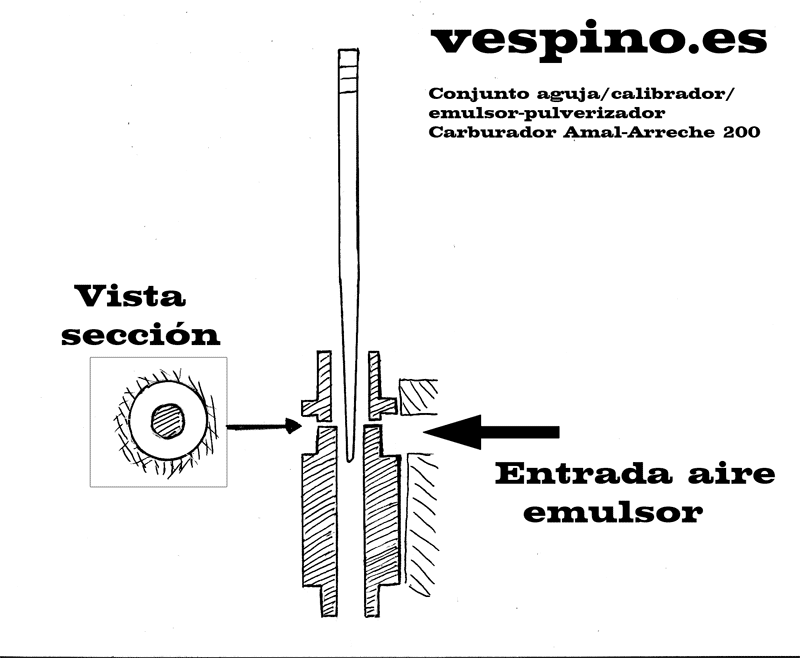 vespino.es

Conjunto aguja/calibrador/
emulsor-pulverizador
Carburador Amal-Arreche 200

Vista
sección

Entrada aire
emulsor